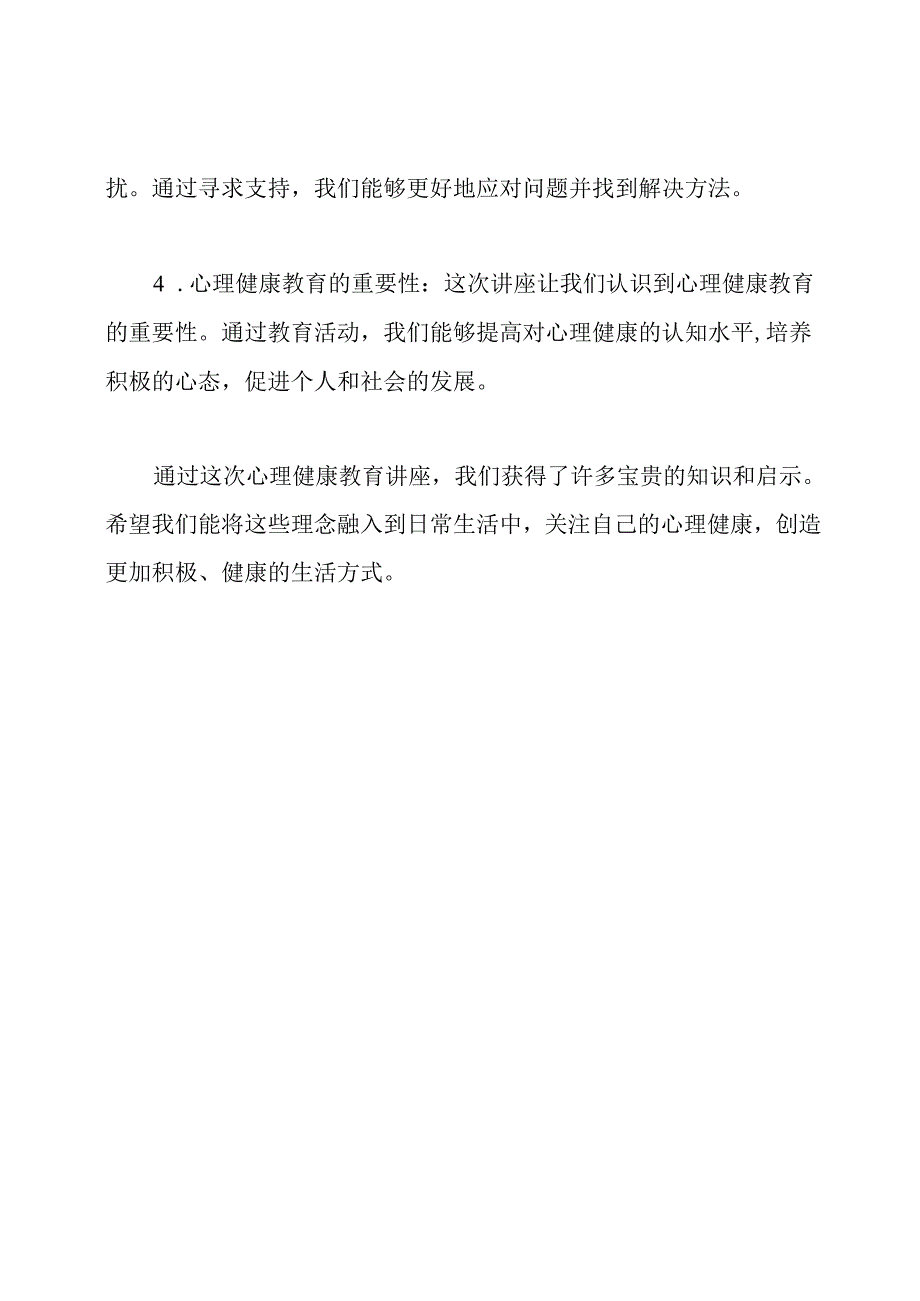 扰。通过寻求支持，我们能够更好地应对问题并找到解决方法。

4．心理健康教育的重要性：这次讲座让我们认识到心理健康教育的重要性。通过教育活动，我们能够提高对心理健康的认知水平，培养积极的心态，促进个人和社会的发展。

通过这次心理健康教育讲座，我们获得了许多宝贵的知识和启示。希望我们能将这些理念融入到日常生活中，关注自己的心理健康，创造更加积极、健康的生活方式。